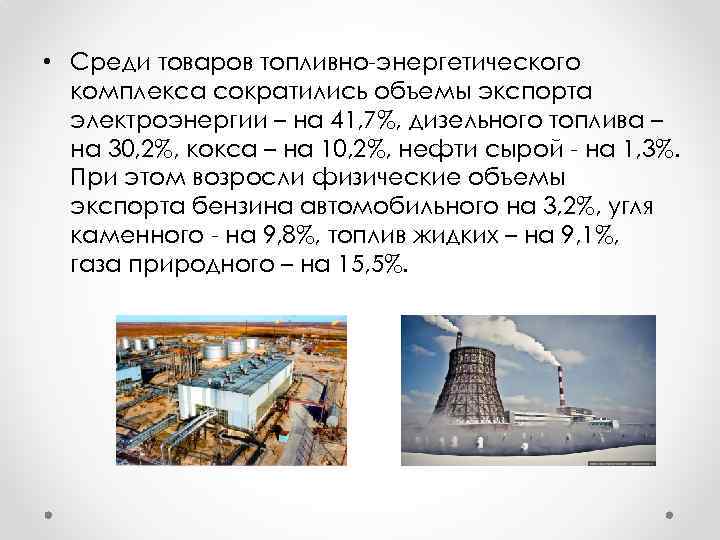 • Среди товаров топливно-энергетического комплекса сократились объемы экспорта электроэнергии – на 41,7%, дизельного топлива – на 30,2%, кокса – на 10,2%, нефти сырой - на 1,3%. При этом возросли физические объемы экспорта бензина автомобильного на 3,2%, угля каменного - на 9,8%, топлив жидких – на 9,1%, газа природного – на 15,5%.